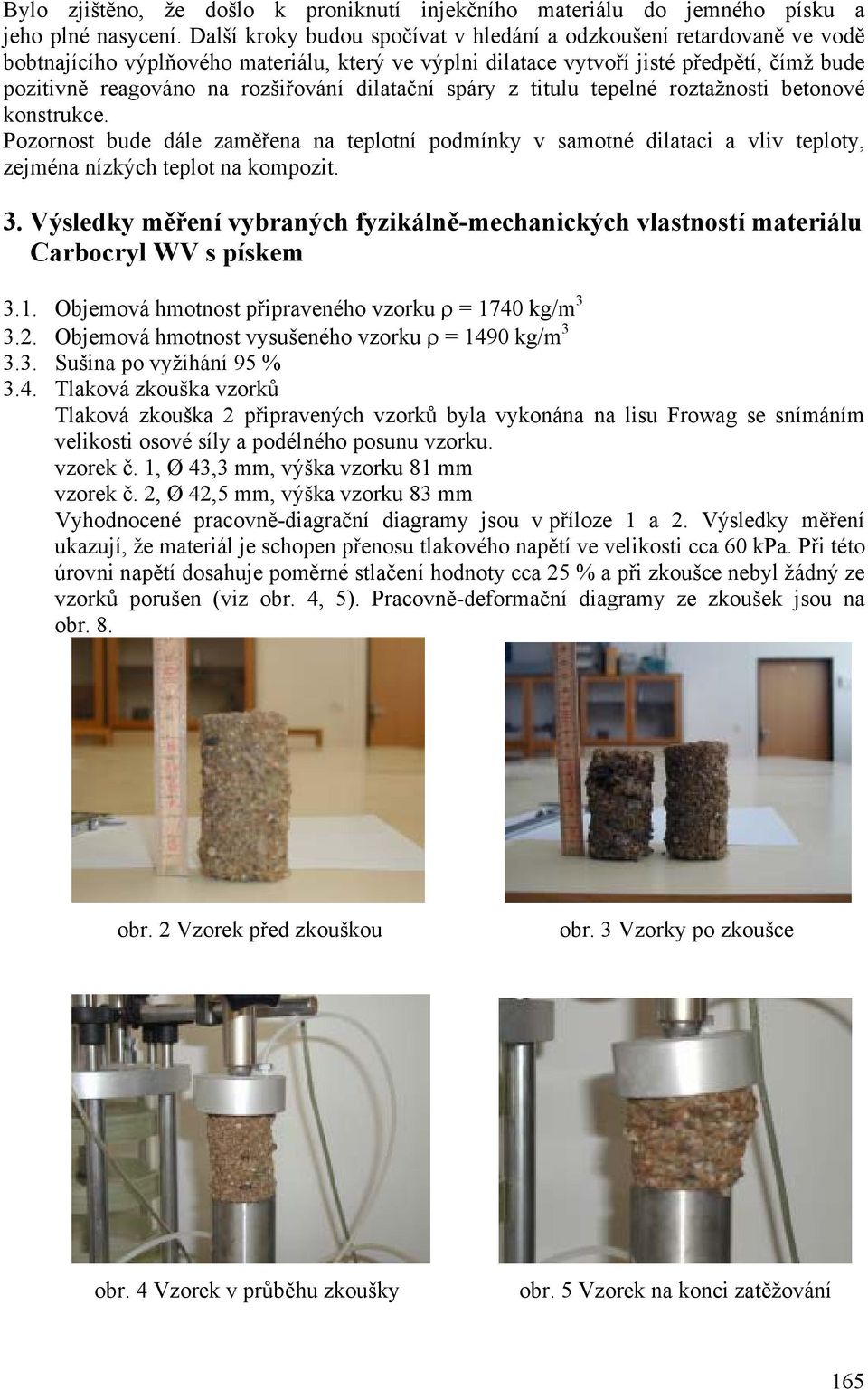 Bylo zjištěno, že došlo k proniknutí injekčního materiálu do jemného písku a jeho plné nasycení. Další kroky budou spočívat v hledání a odzkoušení retardovaně ve vodě bobtnajícího výplňového materiálu, který ve výplni dilatace vytvoří jisté předpětí, čímž bude pozitivně reagováno na rozšiřování dilatační spáry z titulu tepelné roztažnosti betonové konstrukce.
Pozornost bude dále zaměřena na teplotní podmínky v samotné dilataci a vliv teploty, zejména nízkých teplot na kompozit.

3. Výsledky měření vybraných fyzikálně-mechanických vlastností materiálu Carbocryl WV s pískem

3.1. Objemová hmotnost připraveného vzorku $\rho$ = 1740 kg/m$^3$
3.2. Objemová hmotnost vysušeného vzorku $\rho$ = 1490 kg/m$^3$
3.3. Sušina po vyžíhání 95 %
3.4. Tlaková zkouška vzorků
Tlaková zkouška 2 připravených vzorků byla vykonána na lisu Frowag se snímáním velikosti osové síly a podélného posunu vzorku.
vzorek č. 1, Ø 43,3 mm, výška vzorku 81 mm
vzorek č. 2, Ø 42,5 mm, výška vzorku 83 mm
Vyhodnocené pracovně-diagrační diagramy jsou v příloze 1 a 2. Výsledky měření ukazují, že materiál je schopen přenosu tlakového napětí ve velikosti cca 60 kPa. Při této úrovni napětí dosahuje poměrné stlačení hodnoty cca 25 % a při zkoušce nebyl žádný ze vzorků porušen (viz obr. 4, 5). Pracovně-deformační diagramy ze zkoušek jsou na obr. 8.

obr. 2 Vzorek před zkouškou

obr. 3 Vzorky po zkoušce

obr. 4 Vzorek v průběhu zkoušky

obr. 5 Vzorek na konci zatěžování

165